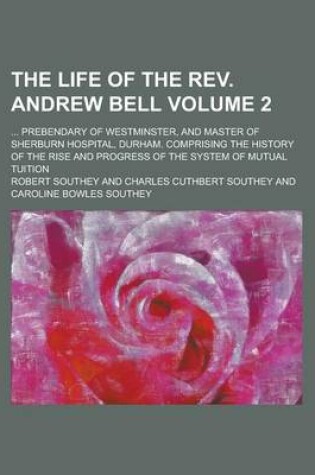 THE LIFE OF THE REV. ANDREW BELL VOLUME 2

... PREBENDARY OF WESTMINSTER, AND MASTER OF SHERBURN HOSPITAL, DURHAM. COMPRISING THE HISTORY OF THE RISE AND PROGRESS OF THE SYSTEM OF MUTUAL TUITION

ROBERT SOUTHEY AND CHARLES CUTHBERT SOUTHEY AND CAROLINE BOWLES SOUTHEY